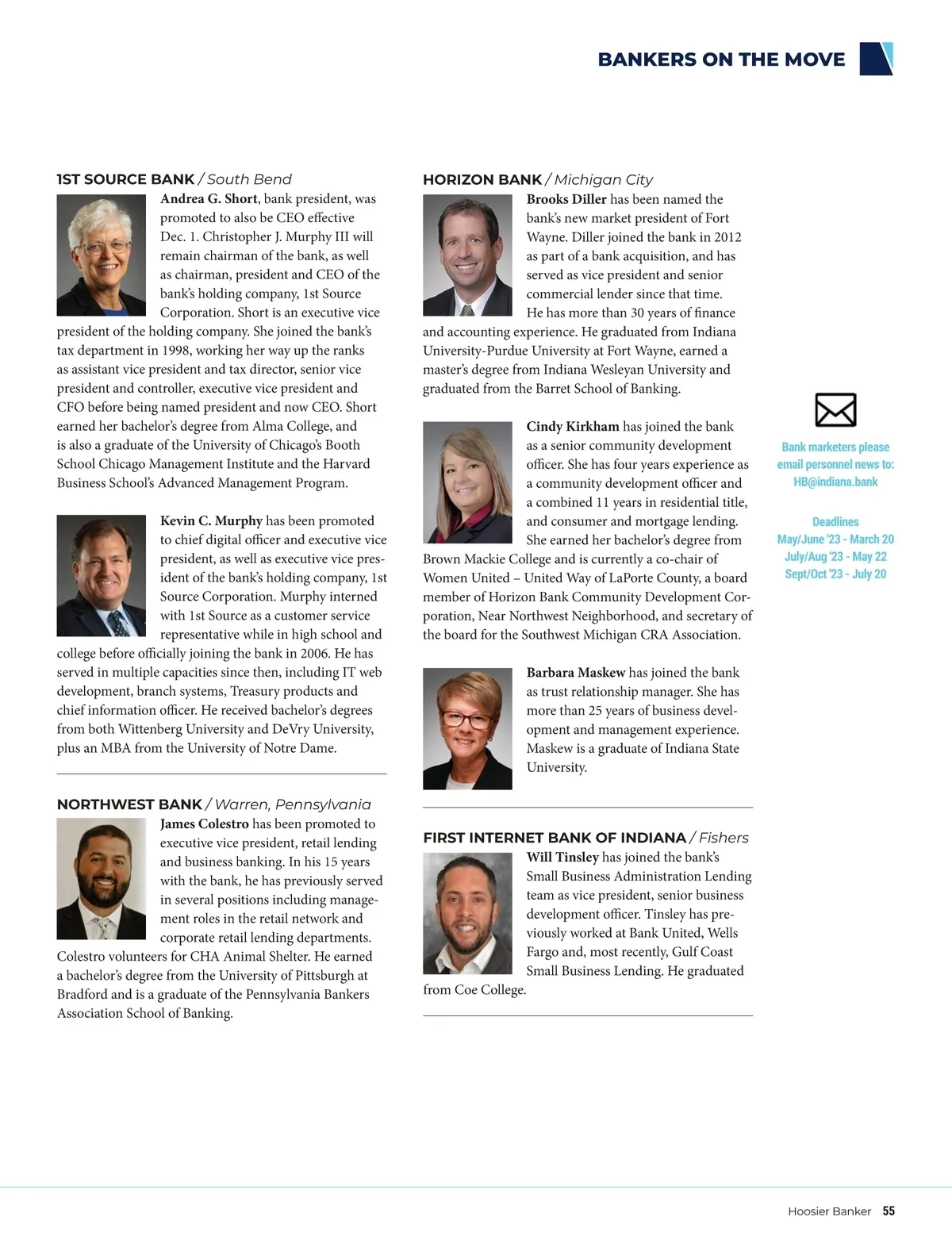 BANKERS ON THE MOVE

1ST SOURCE BANK / South Bend

Andrea G. Short, bank president, was promoted to also be CEO effective Dec. 1. Christopher J. Murphy III will remain chairman of the bank, as well as chairman, president and CEO of the bank's holding company, 1st Source Corporation. Short is an executive vice president of the holding company. She joined the bank's tax department in 1998, working her way up the ranks as assistant vice president and tax director, senior vice president and controller, executive vice president and CFO before being named president and now CEO. Short earned her bachelor's degree from Alma College, and is also a graduate of the University of Chicago's Booth School Chicago Management Institute and the Harvard Business School's Advanced Management Program.

Kevin C. Murphy has been promoted to chief digital officer and executive vice president, as well as executive vice president of the bank's holding company, 1st Source Corporation. Murphy interned with 1st Source as a customer service representative while in high school and college before officially joining the bank in 2006. He has served in multiple capacities since then, including IT web development, branch systems, Treasury products and chief information officer. He received bachelor's degrees from both Wittenberg University and DeVry University, plus an MBA from the University of Notre Dame.

NORTHWEST BANK / Warren, Pennsylvania

James Colestro has been promoted to executive vice president, retail lending and business banking. In his 15 years with the bank, he has previously served in several positions including management roles in the retail network and corporate retail lending departments. Colestro volunteers for CHA Animal Shelter. He earned a bachelor's degree from the University of Pittsburgh at Bradford and is a graduate of the Pennsylvania Bankers Association School of Banking.

HORIZON BANK / Michigan City

Brooks Diller has been named the bank's new market president of Fort Wayne. Diller joined the bank in 2012 as part of a bank acquisition, and has served as vice president and senior commercial lender since that time. He has more than 30 years of finance and accounting experience. He graduated from Indiana University-Purdue University at Fort Wayne, earned a master's degree from Indiana Wesleyan University and graduated from the Barret School of Banking.

Cindy Kirkham has joined the bank as a senior community development officer. She has four years experience as a community development officer and a combined 11 years in residential title, and consumer and mortgage lending. She earned her bachelor's degree from Brown Mackie College and is currently a co-chair of Women United – United Way of LaPorte County, a board member of Horizon Bank Community Development Corporation, Near Northwest Neighborhood, and secretary of the board for the Southwest Michigan CRA Association.

Barbara Maskew has joined the bank as trust relationship manager. She has more than 25 years of business development and management experience. Maskew is a graduate of Indiana State University.

FIRST INTERNET BANK OF INDIANA / Fishers

Will Tinsley has joined the bank's Small Business Administration Lending team as vice president, senior business development officer. Tinsley has previously worked at Bank United, Wells Fargo and, most recently, Gulf Coast Small Business Lending. He graduated from Coe College.

Bank marketers please email personnel news to: HB@indiana.bank

Deadlines
May/June '23 - March 20
July/Aug '23 - May 22
Sept/Oct '23 - July 20

Hoosier Banker 55